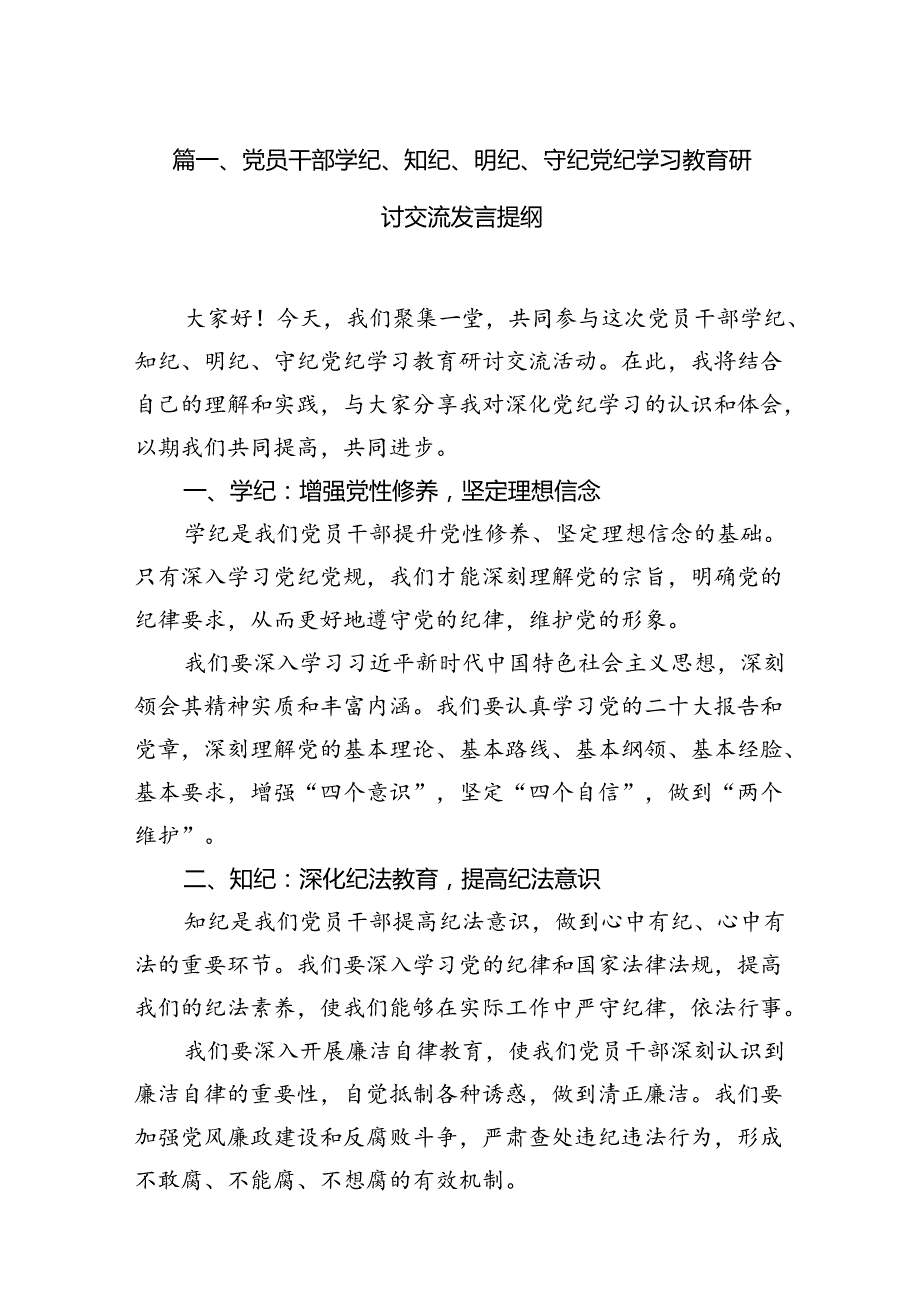 篇一、党员干部学纪、知纪、明纪、守纪党纪学习教育研讨交流发言提纲

大家好！今天，我们聚集一堂，共同参与这次党员干部学纪、知纪、明纪、守纪党纪学习教育研讨交流活动。在此，我将结合自己的理解和实践，与大家分享我对深化党纪学习的认识和体会，以期我们共同提高，共同进步。

一、学纪：增强党性修养，坚定理想信念

学纪是我们党员干部提升党性修养、坚定理想信念的基础。只有深入学习党纪党规，我们才能深刻理解党的宗旨，明确党的纪律要求，从而更好地遵守党的纪律，维护党的形象。

我们要深入学习习近平新时代中国特色社会主义思想，深刻领会其精神实质和丰富内涵。我们要认真学习党的二十大报告和党章，深刻理解党的基本理论、基本路线、基本纲领、基本经验、基本要求，增强“四个意识”，坚定“四个自信”，做到“两个维护”。

二、知纪：深化纪法教育，提高纪法意识

知纪是我们党员干部提高纪法意识，做到心中有纪、心中有法的重要环节。我们要深入学习党的纪律和国家法律法规，提高我们的纪法素养，使我们能够在实际工作中严守纪律，依法行事。

我们要深入开展廉洁自律教育，使我们党员干部深刻认识到廉洁自律的重要性，自觉抵制各种诱惑，做到清正廉洁。我们要加强党风廉政建设和反腐败斗争，严肃查处违纪违法行为，形成不敢腐、不能腐、不想腐的有效机制。